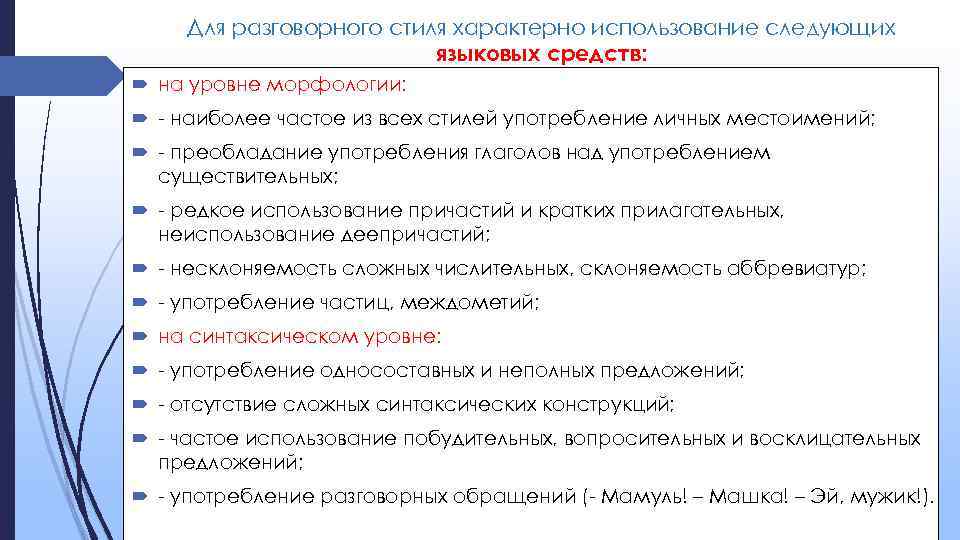 Для разговорного стиля характерно использование следующих языковых средств:

на уровне морфологии:

- наиболее частое из всех стилей употребление личных местоимений;

- преобладание употребления глаголов над употреблением существительных;

- редкое использование причастий и кратких прилагательных, неиспользование деепричастий;

- несклоняемость сложных числительных, склоняемость аббревиатур;

- употребление частиц, междометий;

на синтаксическом уровне:

- употребление односоставных и неполных предложений;

- отсутствие сложных синтаксических конструкций;

- частое использование побудительных, вопросительных и восклицательных предложений;

- употребление разговорных обращений (- Мамуль! – Машка! – Эй, мужик!).